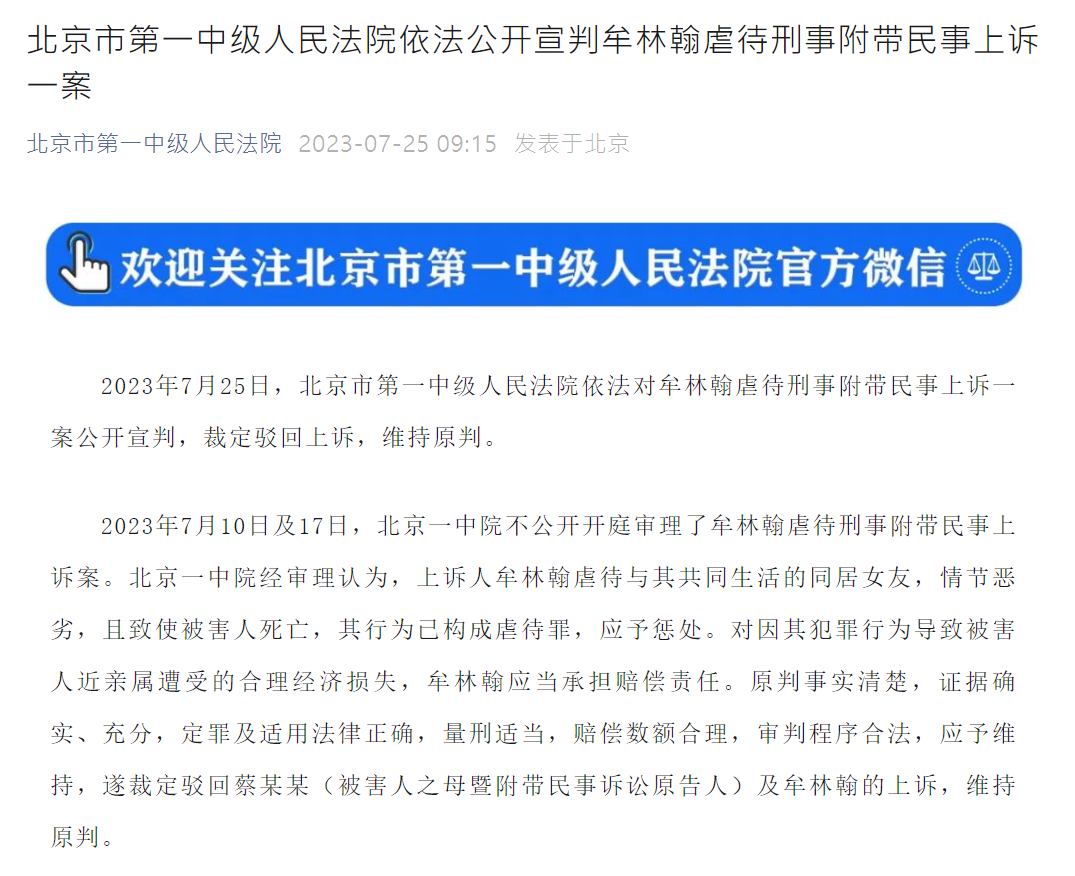 北京市第一中级人民法院依法公开宣判牟林翰虐待刑事附带民事上诉一案

北京市第一中级人民法院 2023-07-25 09:15 发表于北京

欢迎关注北京市第一中级人民法院官方微信

2023年7月25日，北京市第一中级人民法院依法对牟林翰虐待刑事附带民事上诉一案公开宣判，裁定驳回上诉，维持原判。

2023年7月10日及17日，北京一中院不公开开庭审理了牟林翰虐待刑事附带民事上诉案。北京一中院经审理认为，上诉人牟林翰虐待与其共同生活的同居女友，情节恶劣，且致使被害人死亡，其行为已构成虐待罪，应予惩处。对因其犯罪行为导致被害人近亲属遭受的合理经济损失，牟林翰应当承担赔偿责任。原判事实清楚，证据确实、充分，定罪及适用法律正确，量刑适当，赔偿数额合理，审判程序合法，应予维持，遂裁定驳回蔡某某（被害人之母暨附带民事诉讼原告人）及牟林翰的上诉，维持原判。